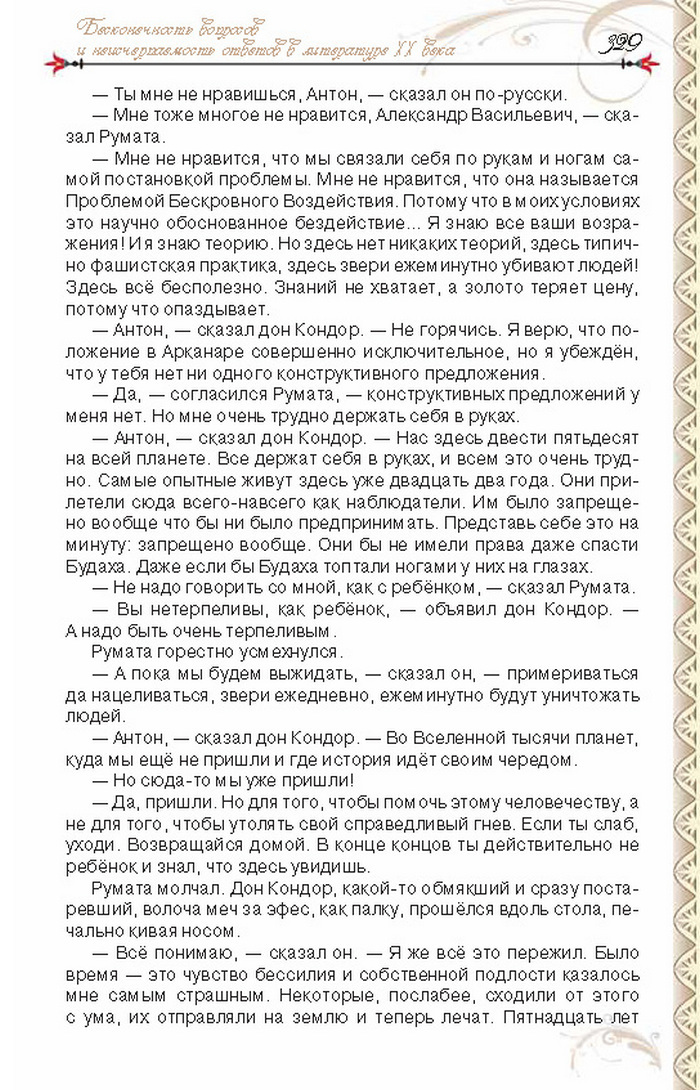 Бесконечность вопросов и неисчерпаемость ответов в литературе XX века

329

— Ты мне не нравишься, Антон, — сказал он по-русски.

— Мне тоже многое не нравится, Александр Васильевич, — сказал Румата.

— Мне не нравится, что мы связали себя по рукам и ногам самой постановкой проблемы. Мне не нравится, что она называется Проблемой Бескровного Воздействия. Потому что в моих условиях это научно обоснованное бездействие... Я знаю все ваши возражения! И я знаю теорию. Но здесь нет никаких теорий, здесь типично фашистская практика, здесь звери ежеминутно убивают людей! Здесь всё бесполезно. Знаний не хватает, а золото теряет цену, потому что опаздывает.

— Антон, — сказал дон Кондор. — Не горячись. Я верю, что положение в Арканаре совершенно исключительное, но я убеждён, что у тебя нет ни одного конструктивного предложения.

— Да, — согласился Румата, — конструктивных предложений у меня нет. Но мне очень трудно держать себя в руках.

— Антон, — сказал дон Кондор. — Нас здесь двести пятьдесят на всей планете. Все держат себя в руках, и всем это очень трудно. Самые опытные живут здесь уже двадцать два года. Они прилетели сюда всего-навсего как наблюдатели. Им было запрещено вообще что бы ни было предпринимать. Представь себе это на минуту: запрещено вообще. Они бы не имели права даже спасти Будаха. Даже если бы Будаха топтали ногами у них на глазах.

— Не надо говорить со мной, как с ребёнком, — сказал Румата.

— Вы нетерпеливы, как ребёнок, — объявил дон Кондор. — А надо быть очень терпеливым.

Румата горестно усмехнулся.

— А пока мы будем выжидать, — сказал он, — примериваться да нацеливаться, звери ежедневно, ежеминутно будут уничтожать людей.

— Антон, — сказал дон Кондор. — Во Вселенной тысячи планет, куда мы ещё не пришли и где история идёт своим чередом.

— Но сюда-то мы уже пришли!

— Да, пришли. Но для того, чтобы помочь этому человечеству, а не для того, чтобы утолять свой справедливый гнев. Если ты слаб, уходи. Возвращайся домой. В конце концов ты действительно не ребёнок и знал, что здесь увидишь.

Румата молчал. Дон Кондор, какой-то обмякший и сразу постаревший, волоча меч за эфес, как палку, прошёлся вдоль стола, печально кивая носом.

— Всё понимаю, — сказал он. — Я же всё это пережил. Было время — это чувство бессилия и собственной подлости казалось мне самым страшным. Некоторые, послабее, сходили от этого с ума, их отправляли на землю и теперь лечат. Пятнадцать лет